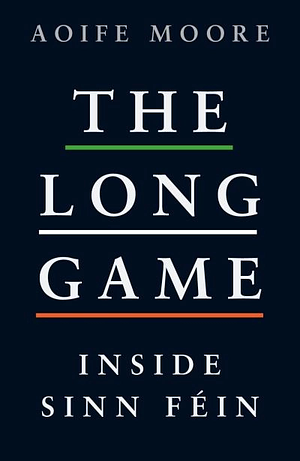 AOIFE MOORE

THE
LONG
GAME

INSIDE
SINN FÉIN